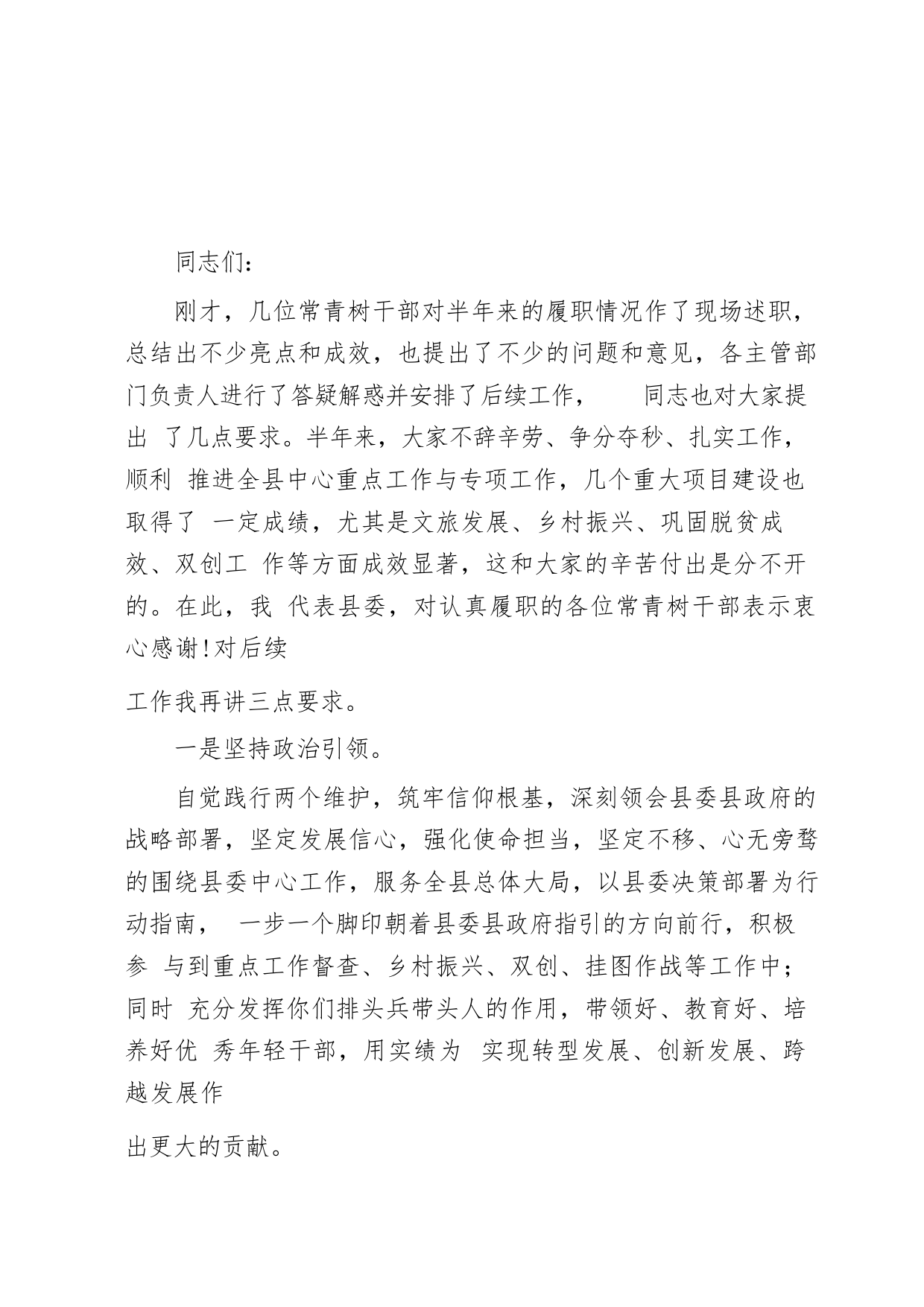 同志们：

刚才，几位常青树干部对半年来的履职情况作了现场述职，总结出不少亮点和成效，也提出了不少的问题和意见，各主管部门负责人进行了答疑解惑并安排了后续工作，　　同志也对大家提出 了几点要求。半年来，大家不辞辛劳、争分夺秒、扎实工作，顺利 推进全县中心重点工作与专项工作，几个重大项目建设也取得了 一定成绩，尤其是文旅发展、乡村振兴、巩固脱贫成效、双创工 作等方面成效显著，这和大家的辛苦付出是分不开的。在此，我 代表县委，对认真履职的各位常青树干部表示衷心感谢!对后续

工作我再讲三点要求。

一是坚持政治引领。

自觉践行两个维护，筑牢信仰根基，深刻领会县委县政府的战略部署，坚定发展信心，强化使命担当，坚定不移、心无旁骛的围绕县委中心工作，服务全县总体大局，以县委决策部署为行动指南，　一步一个脚印朝着县委县政府指引的方向前行，积极参 与到重点工作督查、乡村振兴、双创、挂图作战等工作中；同时 充分发挥你们排头兵带头人的作用，带领好、教育好、培养好优 秀年轻干部，用实绩为 实现转型发展、创新发展、跨越发展作

出更大的贡献。